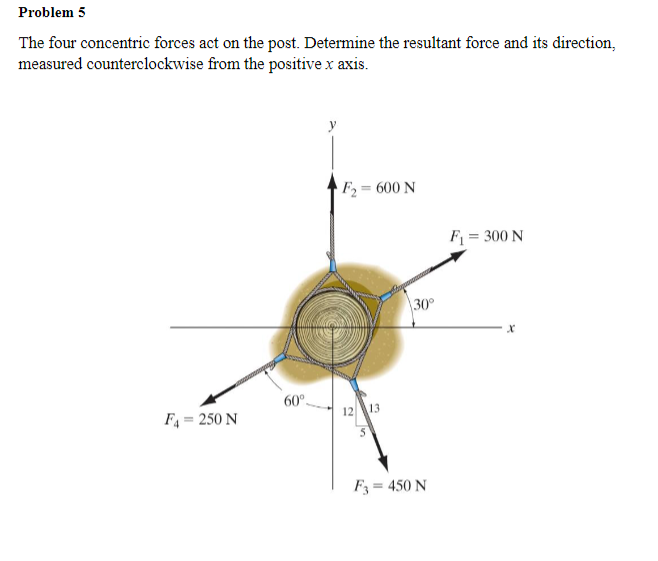 Problem 5

The four concentric forces act on the post. Determine the resultant force and its direction, measured counterclockwise from the positive $x$ axis.

$y$

$F_2 = 600$ N

$F_1 = 300$ N

$30°$

$x$

$60°$

12

13

5

$F_4 = 250$ N

$F_3 = 450$ N